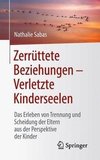 Nathalie Sabas

Zerrüttete Beziehungen – Verletzte Kinderseelen

Das Erleben von Trennung und Scheidung der Eltern aus der Perspektive der Kinder

Springer